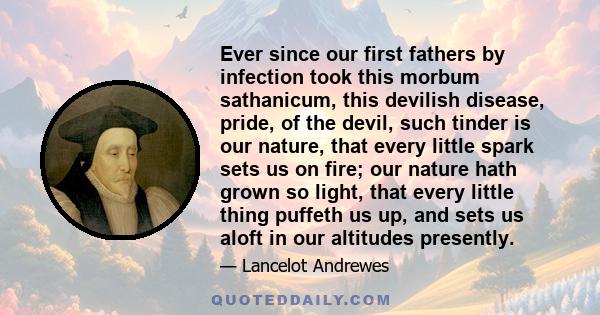 Ever since our first fathers by infection took this morbum sathanicum, this devilish disease, pride, of the devil, such tinder is our nature, that every little spark sets us on fire; our nature hath grown so light, that every little thing puffeth us up, and sets us aloft in our altitudes presently.

— Lancelot Andrewes

QUOTEDDAILY.COM